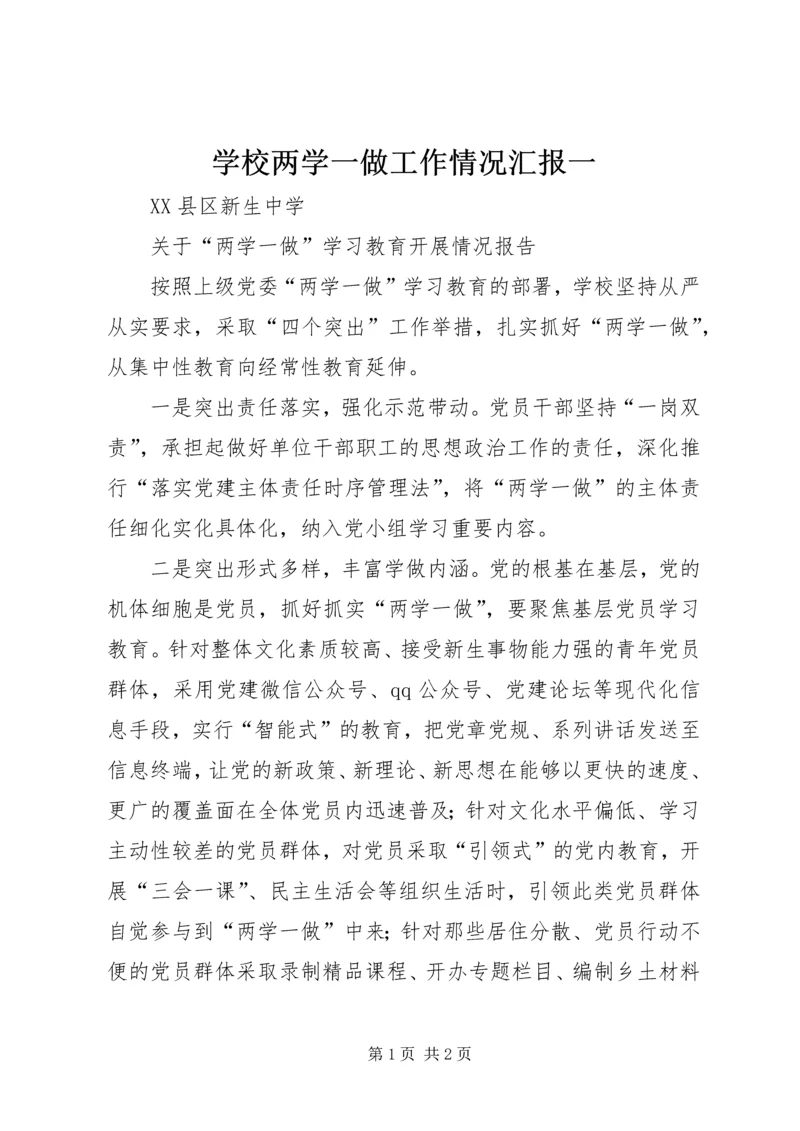 学校两学一做工作情况汇报一

XX县区新生中学

关于“两学一做”学习教育开展情况报告

按照上级党委“两学一做”学习教育的部署，学校坚持从严从实要求，采取“四个突出”工作举措，扎实抓好“两学一做”，从集中性教育向经常性教育延伸。

一是突出责任落实，强化示范带动。党员干部坚持“一岗双责”，承担起做好单位干部职工的思想政治工作的责任，深化推行“落实党建主体责任时序管理法”，将“两学一做”的主体责任细化实化具体化，纳入党小组学习重要内容。

二是突出形式多样，丰富学做内涵。党的根基在基层，党的机体细胞是党员，抓好抓实“两学一做”，要聚焦基层党员学习教育。针对整体文化素质较高、接受新生事物能力强的青年党员群体，采用党建微信公众号、qq公众号、党建论坛等现代化信息手段，实行“智能式”的教育，把党章党规、系列讲话发送至信息终端，让党的新政策、新理论、新思想在能够以更快的速度、更广的覆盖面在全体党员内迅速普及；针对文化水平偏低、学习主动性较差的党员群体，对党员采取“引领式”的党内教育，开展“三会一课”、民主生活会等组织生活时，引领此类党员群体自觉参与到“两学一做”中来；针对那些居住分散、党员行动不便的党员群体采取录制精品课程、开办专题栏目、编制乡土材料

第1页 共2页